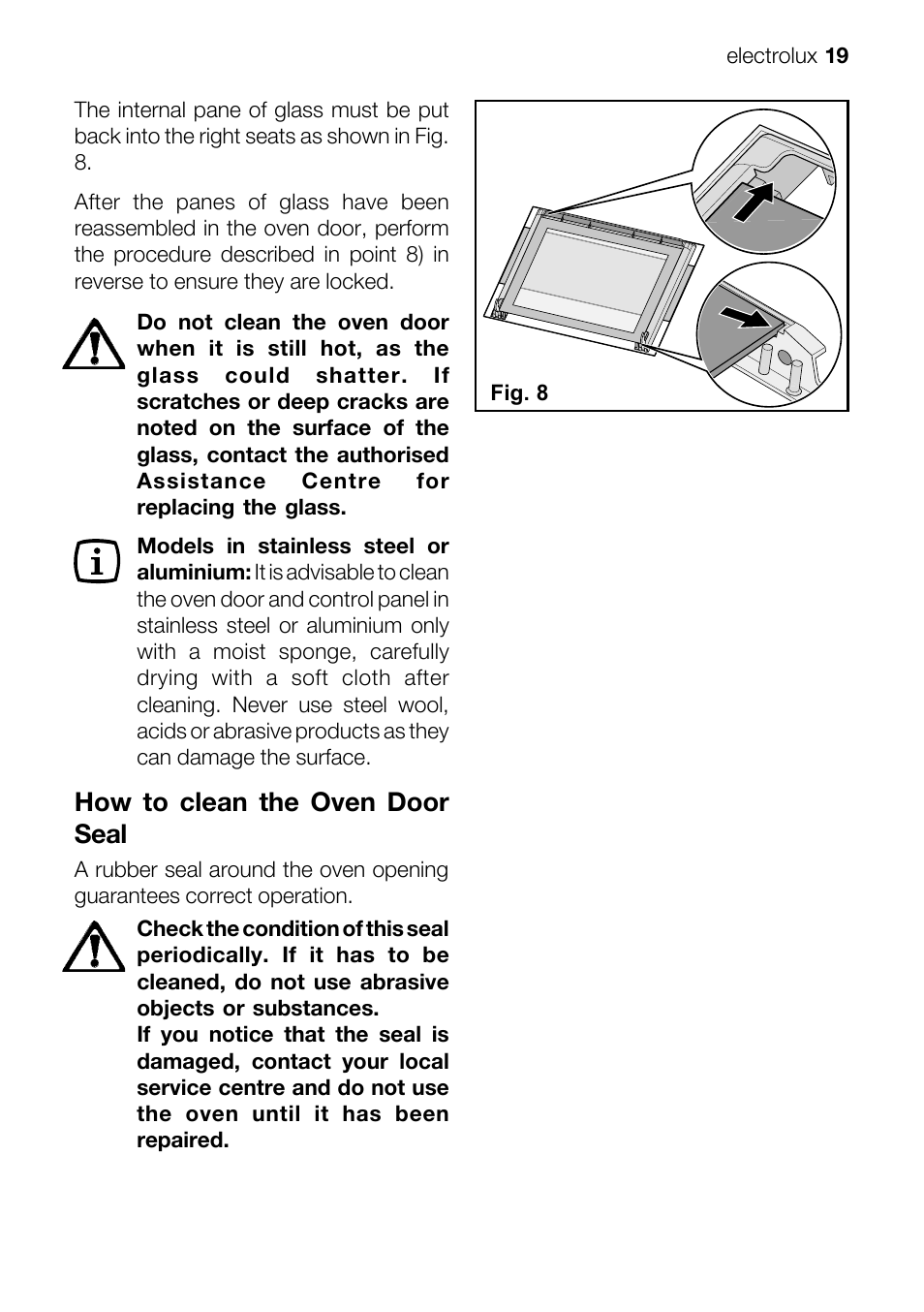 electrolux 19

The internal pane of glass must be put back into the right seats as shown in Fig. 8.

After the panes of glass have been reassembled in the oven door, perform the procedure described in point 8) in reverse to ensure they are locked.

Do not clean the oven door when it is still hot, as the glass could shatter. If scratches or deep cracks are noted on the surface of the glass, contact the authorised Assistance Centre for replacing the glass.

Models in stainless steel or aluminium: It is advisable to clean the oven door and control panel in stainless steel or aluminium only with a moist sponge, carefully drying with a soft cloth after cleaning. Never use steel wool, acids or abrasive products as they can damage the surface.

How to clean the Oven Door Seal

A rubber seal around the oven opening guarantees correct operation.

Check the condition of this seal periodically. If it has to be cleaned, do not use abrasive objects or substances.
If you notice that the seal is damaged, contact your local service centre and do not use the oven until it has been repaired.

Fig. 8